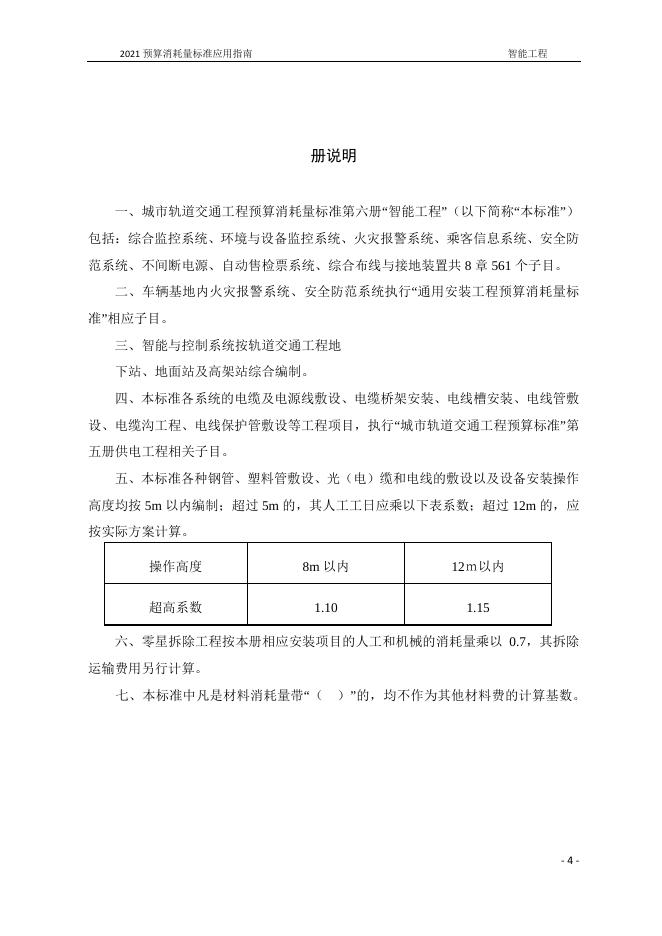 2021 预算消耗量标准应用指南

智能工程

册说明

一、城市轨道交通工程预算消耗量标准第六册“智能工程”（以下简称“本标准”）包括：综合监控系统、环境与设备监控系统、火灾报警系统、乘客信息系统、安全防范系统、不间断电源、自动售检票系统、综合布线与接地装置共 8 章 561 个子目。

二、车辆基地内火灾报警系统、安全防范系统执行“通用安装工程预算消耗量标准”相应子目。

三、智能与控制系统按轨道交通工程地

下站、地面站及高架站综合编制。

四、本标准各系统的电缆及电源线敷设、电缆桥架安装、电线槽安装、电线管敷设、电缆沟工程、电线保护管敷设等工程项目，执行“城市轨道交通工程预算标准”第五册供电工程相关子目。

五、本标准各种钢管、塑料管敷设、光（电）缆和电线的敷设以及设备安装操作高度均按 5m 以内编制；超过 5m 的，其人工工日应乘以下表系数；超过 12m 的，应按实际方案计算。

| 操作高度 | 8m 以内 | 12m 以内 |
|---|---|---|
| 超高系数 | 1.10 | 1.15 |

六、零星拆除工程按本册相应安装项目的人工和机械的消耗量乘以 0.7，其拆除运输费用另行计算。

七、本标准中凡是材料消耗量带“（ ）”的，均不作为其他材料费的计算基数。

- 4 -